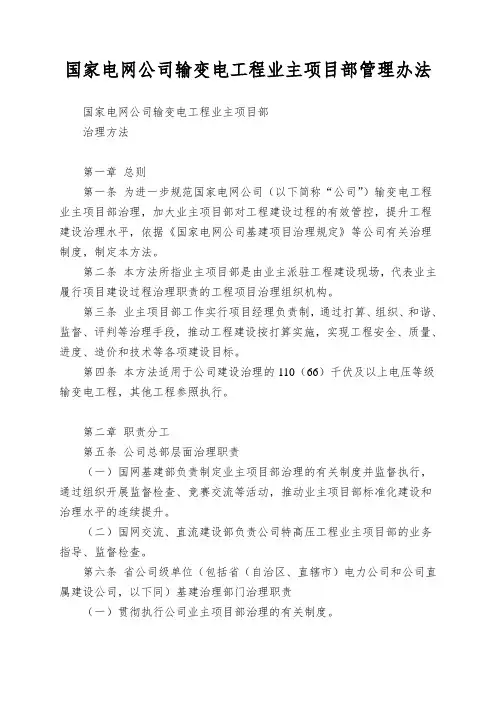 国家电网公司输变电工程业主项目部管理办法

国家电网公司输变电工程业主项目部
治理方法

第一章 总则
第一条 为进一步规范国家电网公司（以下简称“公司”）输变电工程业主项目部治理，加大业主项目部对工程建设过程的有效管控，提升工程建设治理水平，依据《国家电网公司基建项目治理规定》等公司有关治理制度，制定本方法。
第二条 本方法所指业主项目部是由业主派驻工程建设现场，代表业主履行项目建设过程治理职责的工程项目治理组织机构。
第三条 业主项目部工作实行项目经理负责制，通过打算、组织、和谐、监督、评判等治理手段，推动工程建设按打算实施，实现工程安全、质量、进度、造价和技术等各项建设目标。
第四条 本方法适用于公司建设治理的 110（66）千伏及以上电压等级输变电工程，其他工程参照执行。

第二章 职责分工
第五条 公司总部层面治理职责
（一）国网基建部负责制定业主项目部治理的有关制度并监督执行，通过组织开展监督检查、竞赛交流等活动，推动业主项目部标准化建设和治理水平的连续提升。
（二）国网交流、直流建设部负责公司特高压工程业主项目部的业务指导、监督检查。
第六条 省公司级单位（包括省（自治区、直辖市）电力公司和公司直属建设公司，以下同）基建治理部门治理职责
（一）贯彻执行公司业主项目部治理的有关制度。